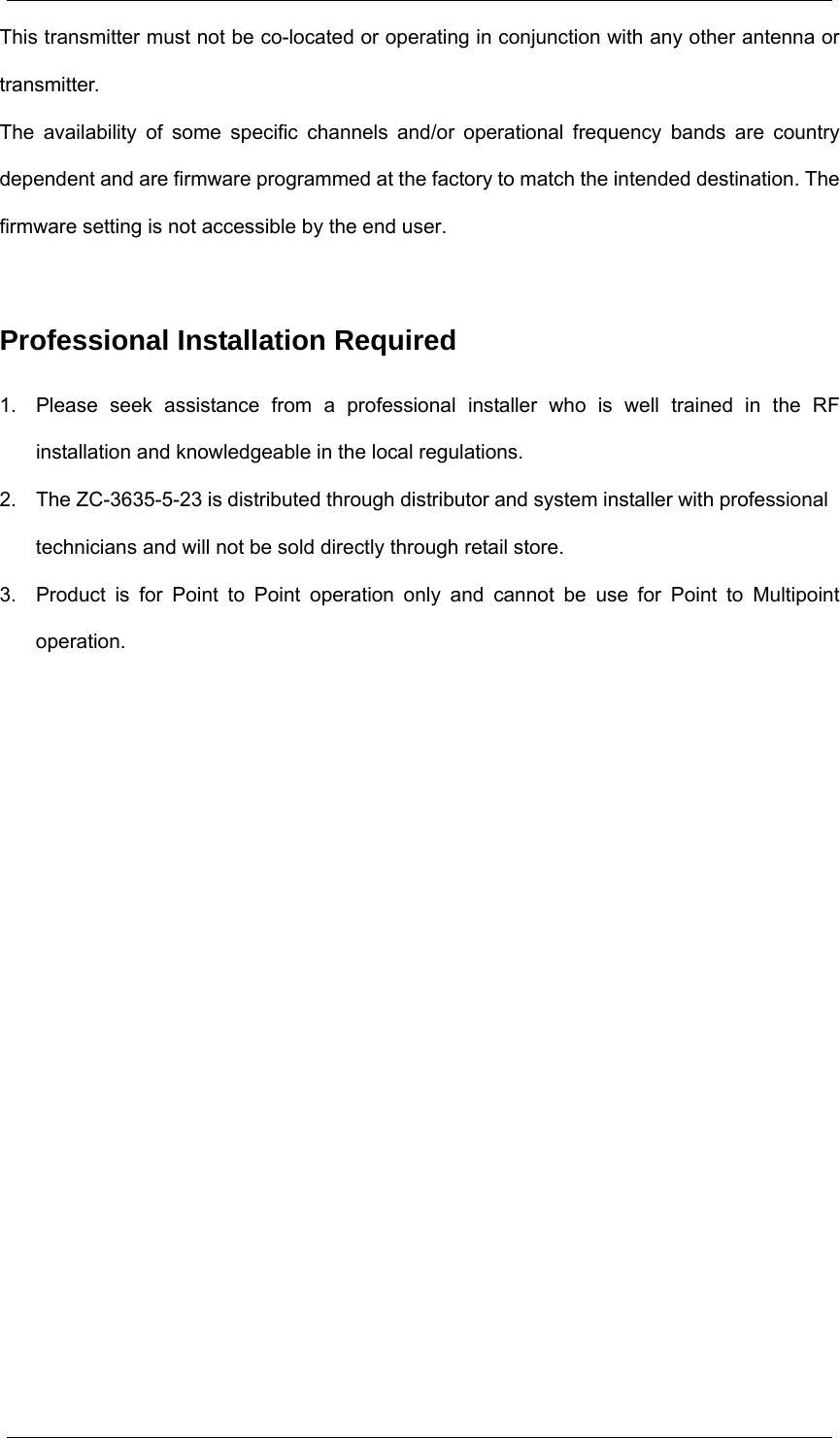 This transmitter must not be co-located or operating in conjunction with any other antenna or transmitter.
The availability of some specific channels and/or operational frequency bands are country dependent and are firmware programmed at the factory to match the intended destination. The firmware setting is not accessible by the end user.

Professional Installation Required

1. Please seek assistance from a professional installer who is well trained in the RF installation and knowledgeable in the local regulations.
2. The ZC-3635-5-23 is distributed through distributor and system installer with professional technicians and will not be sold directly through retail store.
3. Product is for Point to Point operation only and cannot be use for Point to Multipoint operation.